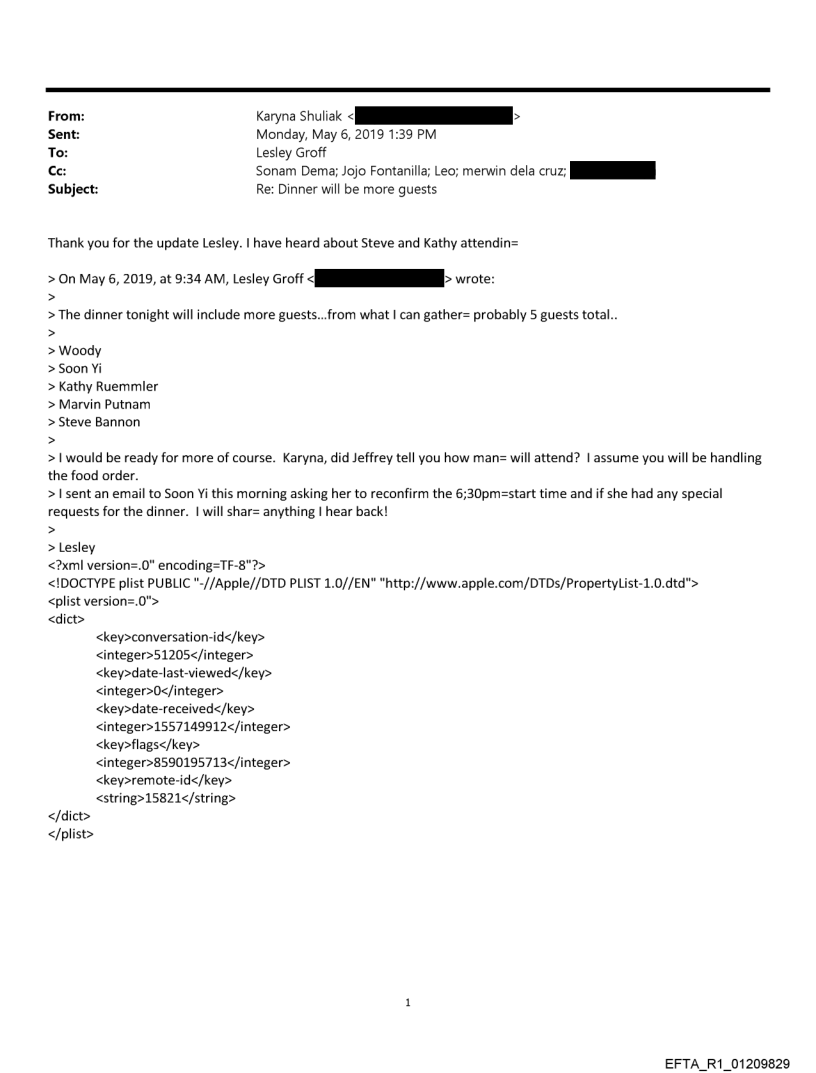 From: Karyna Shuliak < >
Sent: Monday, May 6, 2019 1:39 PM
To: Lesley Groff
Cc: Sonam Dema; Jojo Fontanilla; Leo; merwin dela cruz;
Subject: Re: Dinner will be more guests

Thank you for the update Lesley. I have heard about Steve and Kathy attendin=

> On May 6, 2019, at 9:34 AM, Lesley Groff < > wrote:
>
> The dinner tonight will include more guests...from what I can gather= probably 5 guests total..
>
> Woody
> Soon Yi
> Kathy Ruemmler
> Marvin Putnam
> Steve Bannon
>
> I would be ready for more of course. Karyna, did Jeffrey tell you how man= will attend? I assume you will be handling the food order.
> I sent an email to Soon Yi this morning asking her to reconfirm the 6;30pm=start time and if she had any special requests for the dinner. I will shar= anything I hear back!
>
> Lesley
<?xml version=.0" encoding=TF-8"?>
<!DOCTYPE plist PUBLIC "-//Apple//DTD PLIST 1.0//EN" "http://www.apple.com/DTDs/PropertyList-1.0.dtd">
<plist version=.0">
<dict>
<key>conversation-id</key>
<integer>51205</integer>
<key>date-last-viewed</key>
<integer>0</integer>
<key>date-received</key>
<integer>1557149912</integer>
<key>flags</key>
<integer>8590195713</integer>
<key>remote-id</key>
<string>15821</string>
</dict>
</plist>

1

EFTA_R1_01209829